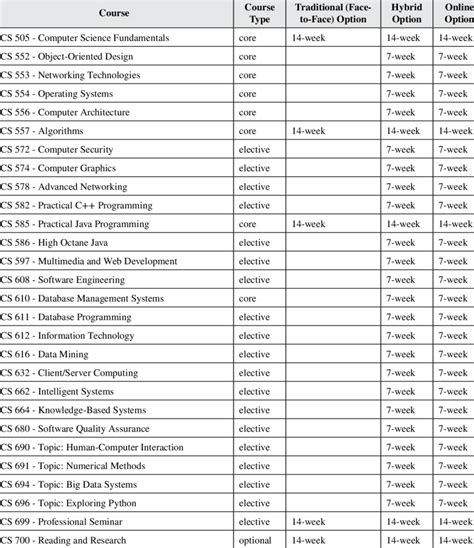 | Course | Course Type | Traditional (Face-to-Face) Option | Hybrid Option | Online Option |
|---|---|---|---|---|
| CS 505 - Computer Science Fundamentals | core | 14-week | 14-week | 14-week |
| CS 552 - Object-Oriented Design | core | | 7-week | 7-week |
| CS 553 - Networking Technologies | core | | 7-week | 7-week |
| CS 554 - Operating Systems | core | | 7-week | 7-week |
| CS 556 - Computer Architecture | core | | 7-week | 7-week |
| CS 557 - Algorithms | core | 14-week | 14-week | 14-week |
| CS 572 - Computer Security | elective | | 7-week | 7-week |
| CS 574 - Computer Graphics | elective | | 7-week | 7-week |
| CS 578 - Advanced Networking | elective | | 7-week | 7-week |
| CS 582 - Practical C++ Programming | elective | | 7-week | 7-week |
| CS 585 - Practical Java Programming | core | 14-week | 14-week | 14-week |
| CS 586 - High Octane Java | elective | | 7-week | 7-week |
| CS 597 - Multimedia and Web Development | elective | | 7-week | 7-week |
| CS 608 - Software Engineering | elective | | 7-week | 7-week |
| CS 610 - Database Management Systems | core | | 7-week | 7-week |
| CS 611 - Database Programming | elective | | 7-week | 7-week |
| CS 612 - Information Technology | elective | | 7-week | 7-week |
| CS 616 - Data Mining | elective | | 7-week | 7-week |
| CS 632 - Client/Server Computing | elective | | 7-week | 7-week |
| CS 662 - Intelligent Systems | elective | | 7-week | 7-week |
| CS 664 - Knowledge-Based Systems | elective | | 7-week | 7-week |
| CS 680 - Software Quality Assurance | elective | | 7-week | 7-week |
| CS 690 - Topic: Human-Computer Interaction | elective | | 7-week | 7-week |
| CS 691 - Topic: Numerical Methods | elective | | 7-week | 7-week |
| CS 694 - Topic: Big Data Systems | elective | | 7-week | 7-week |
| CS 696 - Topic: Exploring Python | elective | | 7-week | 7-week |
| CS 699 - Professional Seminar | elective | 14-week | 14-week | 14-week |
| CS 700 - Reading and Research | optional | 14-week | 14-week | 14-week |